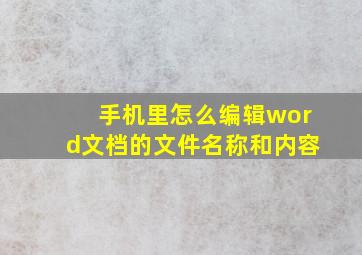 手机里怎么编辑word文档的文件名称和内容